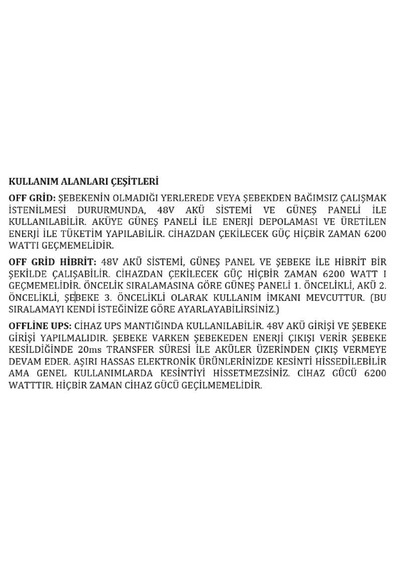 KULLANIM ALANLARI ÇEŞİTLERİ

OFF GRİD: ŞEBEKENİN OLMADIĞI YERLEREDE VEYA ŞEBEKDEN BAĞIMSIZ ÇALIŞMAK İSTENİLMESİ DURURMUNDA, 48V AKÜ SİSTEMİ VE GÜNEŞ PANELİ İLE KULLANILABİLİR. AKÜYE GÜNEŞ PANELİ İLE ENERJİ DEPOLAMASI VE ÜRETİLEN ENERJİ İLE TÜKETİM YAPILABİLİR. CİHAZDAN ÇEKİLECEK GÜÇ HİÇBİR ZAMAN 6200 WATTI GEÇMEMELİDİR.

OFF GRİD HİBRİT: 48V AKÜ SİSTEMİ, GÜNEŞ PANEL VE ŞEBEKE İLE HİBRİT BİR ŞEKİLDE ÇALIŞABİLİR. CİHAZDAN ÇEKİLECEK GÜÇ HİÇBİR ZAMAN 6200 WATT I GEÇMEMELİDİR. ÖNCELİK SIRALAMASINA GÖRE GÜNEŞ PANELİ 1. ÖNCELİKLİ, AKÜ 2. ÖNCELİKLİ, ŞEBEKE 3. ÖNCELİKLİ OLARAK KULLANIM İMKANI MEVCUTTUR. (BU SIRALAMAYI KENDİ İSTEĞİNİZE GÖRE AYARLAYABİLİRSİNİZ.)

OFFLİNE UPS: CİHAZ UPS MANTIĞINDA KULLANILABİLİR. 48V AKÜ GİRİŞİ VE ŞEBEKE GİRİŞİ YAPILMALIDIR. ŞEBEKE VARKEN ŞEBEKEDEN ENERJİ ÇIKIŞI VERİR ŞEBEKE KESİLDİĞİNDE 20ms TRANSFER SÜRESİ İLE AKÜLER ÜZERİNDEN ÇIKIŞ VERMEYE DEVAM EDER. AŞIRI HASSAS ELEKTRONİK ÜRÜNLERİNİZDE KESİNTİ HİSSEDİLEBİLİR AMA GENEL KULLANIMLARDA KESİNTİYİ HİSSETMEZSİNİZ. CİHAZ GÜCÜ 6200 WATTTIR. HİÇBİR ZAMAN CİHAZ GÜCÜ GEÇİLMEMELİDİR.